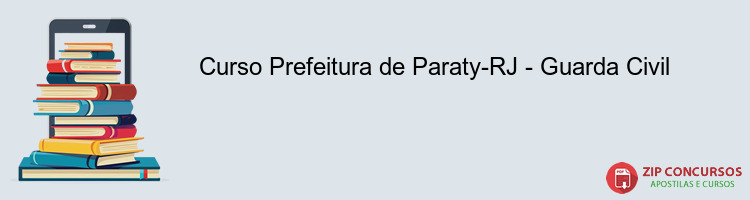 Curso Prefeitura de Paraty-RJ - Guarda Civil

PDF

ZIP CONCURSOS
APOSTILAS E CURSOS